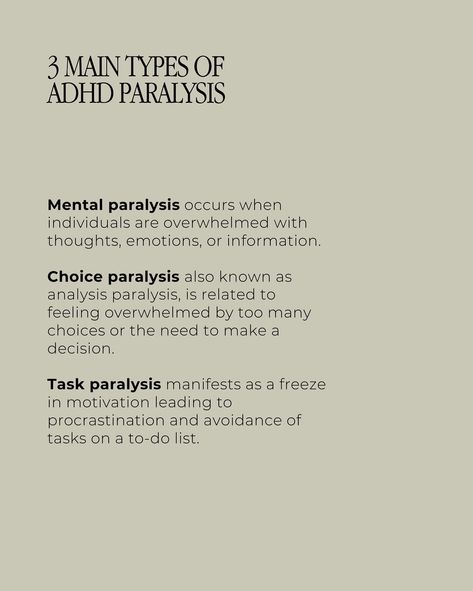 3 MAIN TYPES OF ADHD PARALYSIS

Mental paralysis occurs when individuals are overwhelmed with thoughts, emotions, or information.

Choice paralysis also known as analysis paralysis, is related to feeling overwhelmed by too many choices or the need to make a decision.

Task paralysis manifests as a freeze in motivation leading to procrastination and avoidance of tasks on a to-do list.